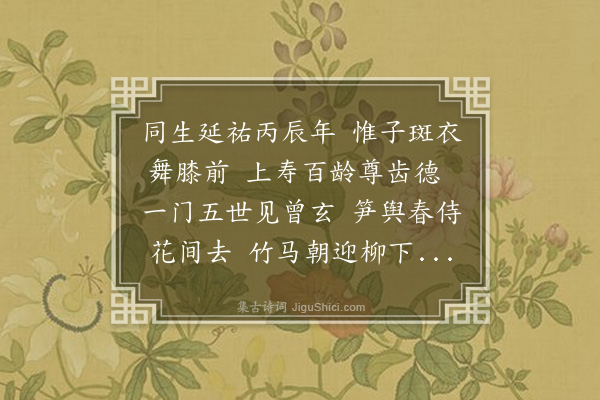 同生延祐丙辰年 惟子斑衣舞膝前 上寿百龄尊齿德 一门五世见曾玄 笋舆春侍花间去 竹马朝迎柳下...

集古诗词 JiguShici.com